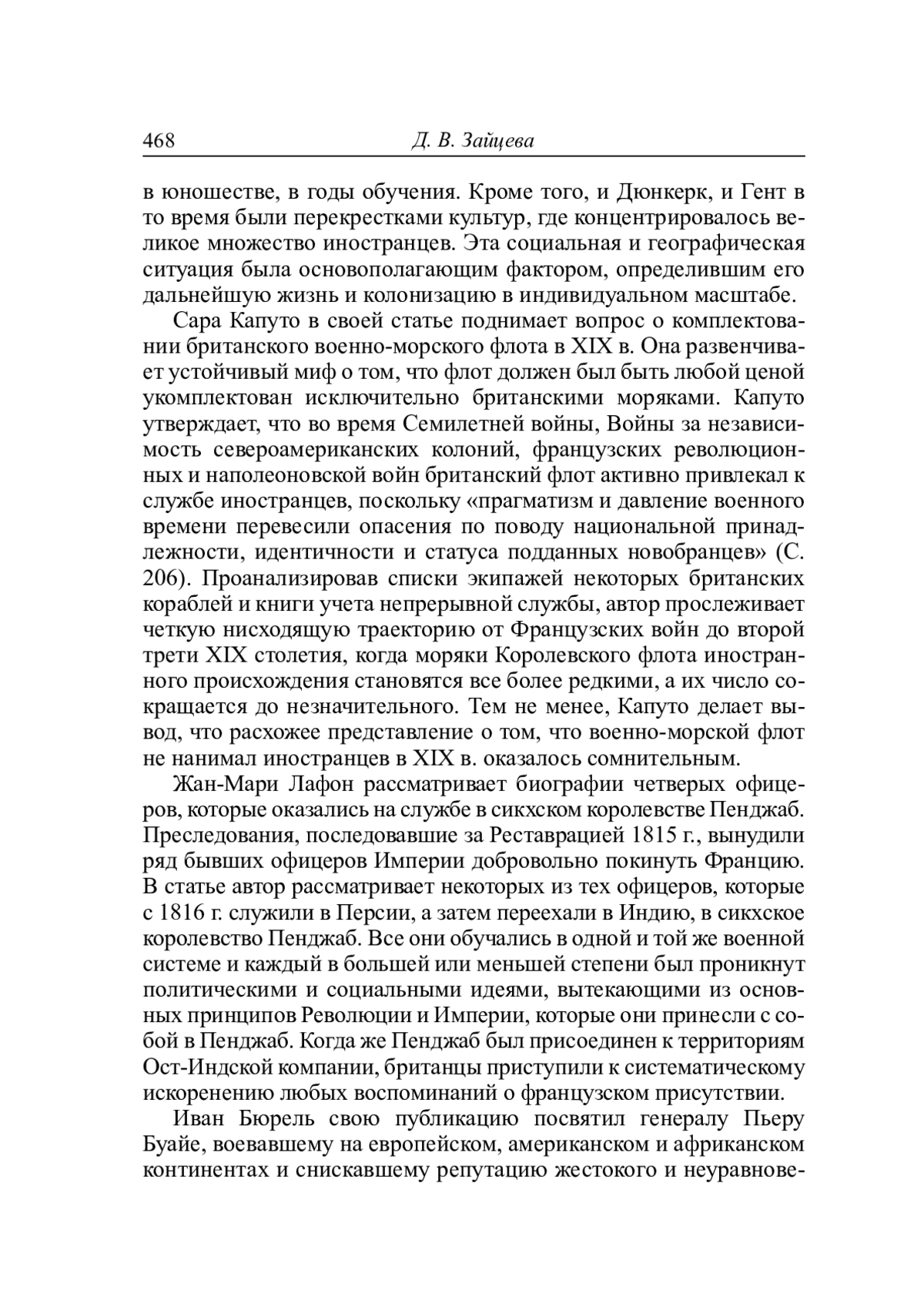 468 Д. В. Зайцева

в юношестве, в годы обучения. Кроме того, и Дюнкерк, и Гент в то время были перекрестками культур, где концентрировалось великое множество иностранцев. Эта социальная и географическая ситуация была основополагающим фактором, определившим его дальнейшую жизнь и колонизацию в индивидуальном масштабе.

Сара Капуто в своей статье поднимает вопрос о комплектовании британского военно-морского флота в XIX в. Она развенчивает устойчивый миф о том, что флот должен был быть любой ценой укомплектован исключительно британскими моряками. Капуто утверждает, что во время Семилетней войны, Войны за независимость североамериканских колоний, французских революционных и наполеоновской войн британский флот активно привлекал к службе иностранцев, поскольку «прагматизм и давление военного времени перевесили опасения по поводу национальной принадлежности, идентичности и статуса подданных новобранцев» (С. 206). Проанализировав списки экипажей некоторых британских кораблей и книги учета непрерывной службы, автор прослеживает четкую нисходящую траекторию от Французских войн до второй трети XIX столетия, когда моряки Королевского флота иностранного происхождения становятся все более редкими, а их число сокращается до незначительного. Тем не менее, Капуто делает вывод, что расхожее представление о том, что военно-морской флот не нанимал иностранцев в XIX в. оказалось сомнительным.

Жан-Мари Лафон рассматривает биографии четверых офицеров, которые оказались на службе в сикхском королевстве Пенджаб. Преследования, последовавшие за Реставрацией 1815 г., вынудили ряд бывших офицеров Империи добровольно покинуть Францию. В статье автор рассматривает некоторых из тех офицеров, которые с 1816 г. служили в Персии, а затем переехали в Индию, в сикхское королевство Пенджаб. Все они обучались в одной и той же военной системе и каждый в большей или меньшей степени был проникнут политическими и социальными идеями, вытекающими из основных принципов Революции и Империи, которые они принесли с собой в Пенджаб. Когда же Пенджаб был присоединен к территориям Ост-Индской компании, британцы приступили к систематическому искоренению любых воспоминаний о французском присутствии.

Иван Бюрель свою публикацию посвятил генералу Пьеру Буайе, воевавшему на европейском, американском и африканском континентах и снискавшему репутацию жестокого и неуравнове-